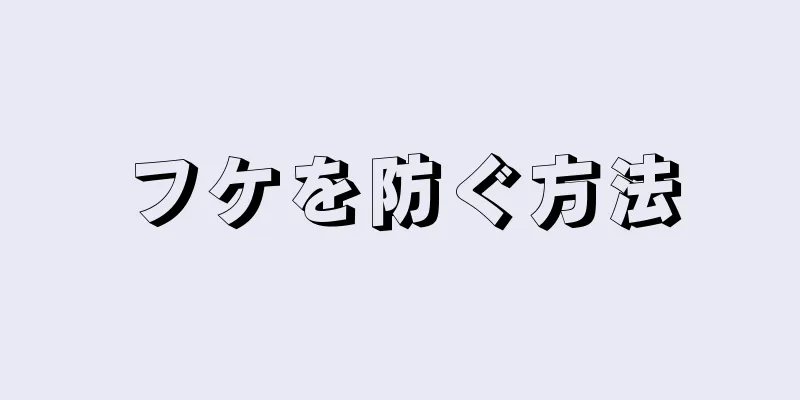 フケを防ぐ方法